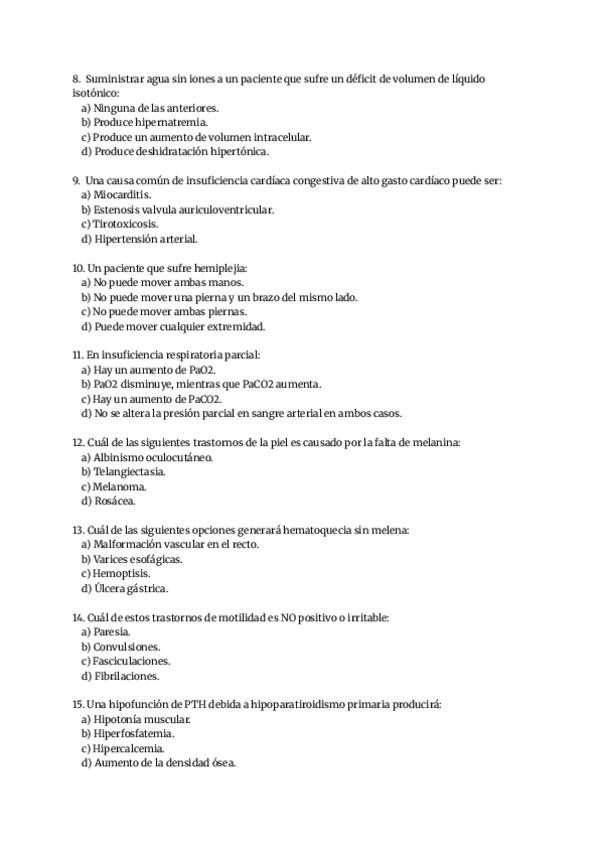 8. Suministrar agua sin iones a un paciente que sufre un déficit de volumen de líquido isotónico:
a) Ninguna de las anteriores.
b) Produce hipernatremia.
c) Produce un aumento de volumen intracelular.
d) Produce deshidratación hipertónica.

9. Una causa común de insuficiencia cardíaca congestiva de alto gasto cardíaco puede ser:
a) Miocarditis.
b) Estenosis valvula auriculoventricular.
c) Tirotoxicosis.
d) Hipertensión arterial.

10. Un paciente que sufre hemiplejia:
a) No puede mover ambas manos.
b) No puede mover una pierna y un brazo del mismo lado.
c) No puede mover ambas piernas.
d) Puede mover cualquier extremidad.

11. En insuficiencia respiratoria parcial:
a) Hay un aumento de PaO2.
b) PaO2 disminuye, mientras que PaCO2 aumenta.
c) Hay un aumento de PaCO2.
d) No se altera la presión parcial en sangre arterial en ambos casos.

12. Cuál de las siguientes trastornos de la piel es causado por la falta de melanina:
a) Albinismo oculocutáneo.
b) Telangiectasia.
c) Melanoma.
d) Rosácea.

13. Cuál de las siguientes opciones generará hematoquecia sin melena:
a) Malformación vascular en el recto.
b) Varices esofágicas.
c) Hemoptisis.
d) Úlcera gástrica.

14. Cuál de estos trastornos de motilidad es NO positivo o irritable:
a) Paresia.
b) Convulsiones.
c) Fasciculaciones.
d) Fibrilaciones.

15. Una hipofunción de PTH debida a hipoparatiroidismo primaria producirá:
a) Hipotonía muscular.
b) Hiperfosfatemia.
c) Hipercalcemia.
d) Aumento de la densidad ósea.